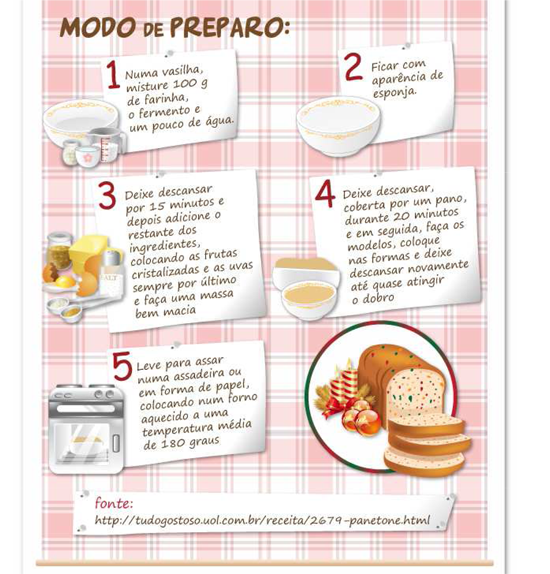 MODO DE PREPARO:

1 Numa vasilha, misture 100 g de farinha, o fermento e um pouco de água.

2 Ficar com aparência de esponja.

3 Deixe descansar por 15 minutos e depois adicione o restante dos ingredientes, colocando as frutas cristalizadas e as uvas sempre por último e faça uma massa bem macia

SALT

4 Deixe descansar, coberta por um pano, durante 20 minutos e em seguida, faça os modelos, coloque nas formas e deixe descansar novamente até quase atingir o dobro

5 Leve para assar numa assadeira ou em forma de papel, colocando num forno aquecido a uma temperatura média de 180 graus

fonte:
http://tudogostoso.uol.com.br/receita/2679-panetone.html